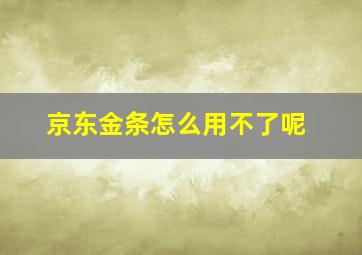 京东金条怎么用不了呢